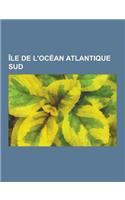 ÎLE DE L'OCÉAN ATLANTIQUE SUD